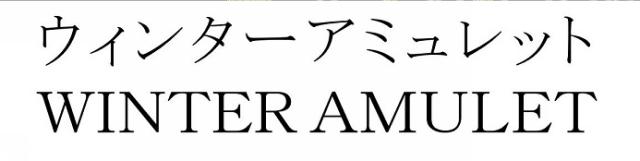 ウィンターアミュレット
WINTER AMULET